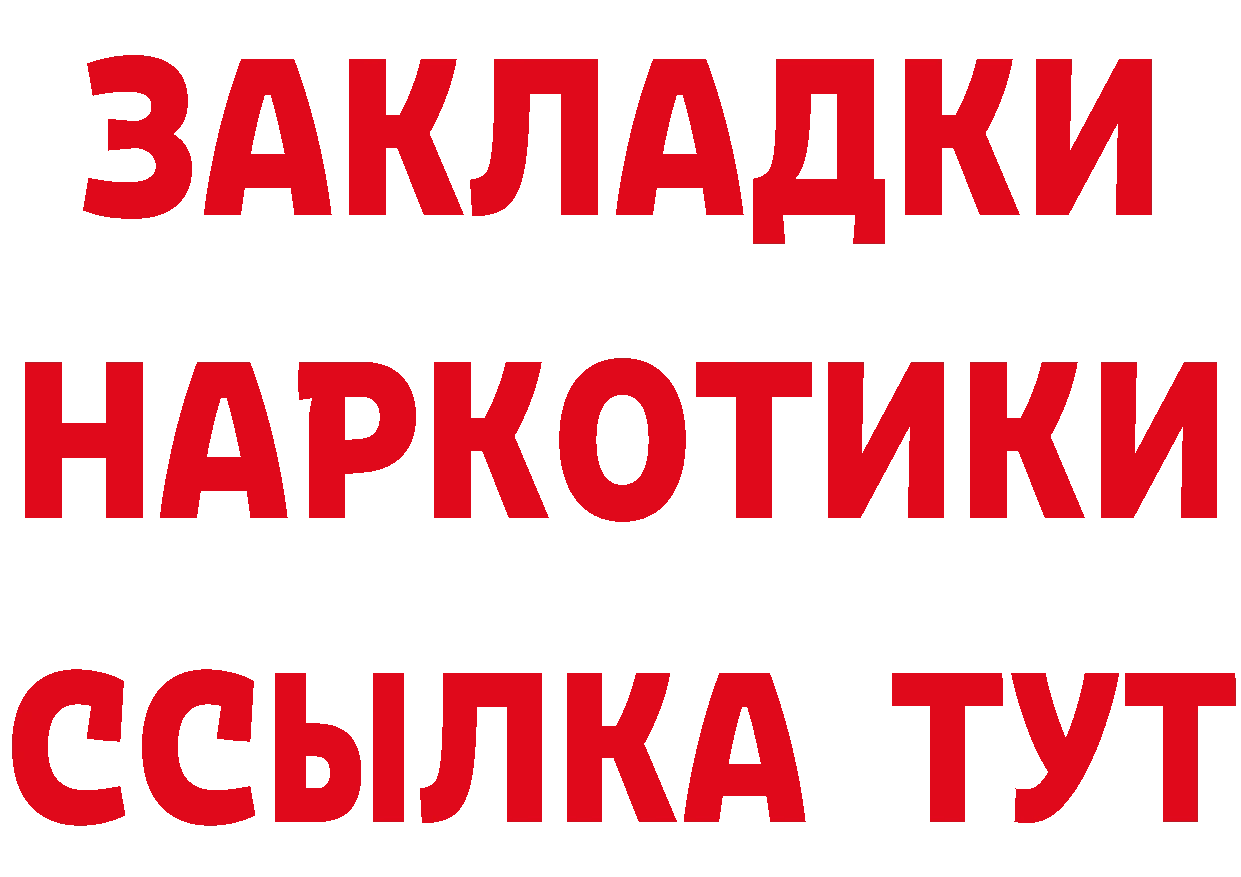 ЗАКЛАДКИ
НАРКОТИКИ
ССЫЛКА ТУТ